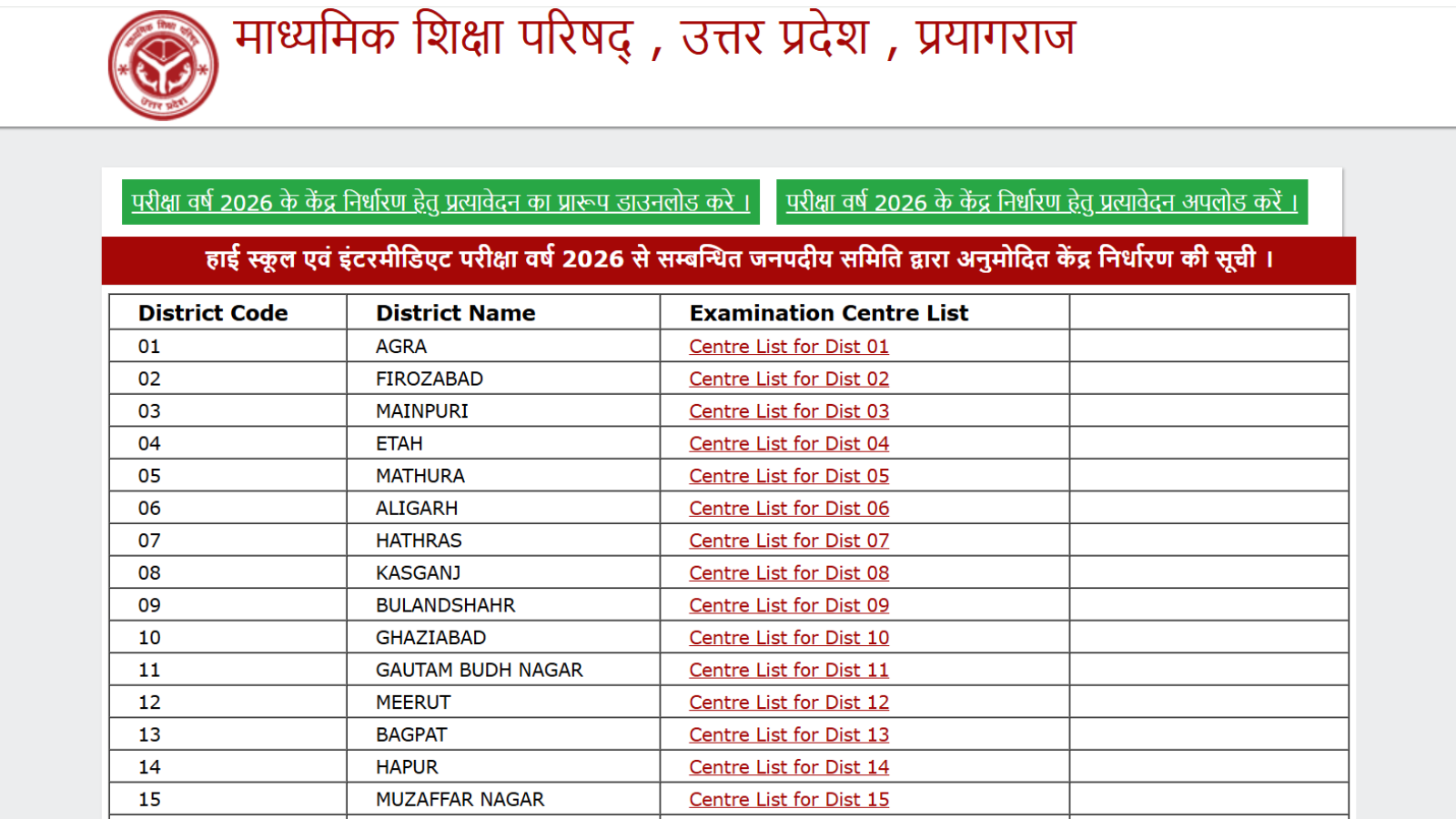 माध्यमिक शिक्षा परिषद् , उत्तर प्रदेश , प्रयागराज

परीक्षा वर्ष 2026 के केंद्र निर्धारण हेतु प्रत्यावेदन का प्रारूप डाउनलोड करे । परीक्षा वर्ष 2026 के केंद्र निर्धारण हेतु प्रत्यावेदन अपलोड करें ।

हाई स्कूल एवं इंटरमीडिएट परीक्षा वर्ष 2026 से सम्बन्धित जनपदीय समिति द्वारा अनुमोदित केंद्र निर्धारण की सूची ।

| District Code | District Name | Examination Centre List | |
|---|---|---|---|
| 01 | AGRA | Centre List for Dist 01 | |
| 02 | FIROZABAD | Centre List for Dist 02 | |
| 03 | MAINPURI | Centre List for Dist 03 | |
| 04 | ETAH | Centre List for Dist 04 | |
| 05 | MATHURA | Centre List for Dist 05 | |
| 06 | ALIGARH | Centre List for Dist 06 | |
| 07 | HATHRAS | Centre List for Dist 07 | |
| 08 | KASGANJ | Centre List for Dist 08 | |
| 09 | BULANDSHAHR | Centre List for Dist 09 | |
| 10 | GHAZIABAD | Centre List for Dist 10 | |
| 11 | GAUTAM BUDH NAGAR | Centre List for Dist 11 | |
| 12 | MEERUT | Centre List for Dist 12 | |
| 13 | BAGPAT | Centre List for Dist 13 | |
| 14 | HAPUR | Centre List for Dist 14 | |
| 15 | MUZAFFAR NAGAR | Centre List for Dist 15 | |